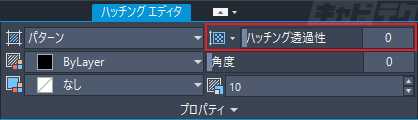 ハッチング エディタ

キャドテク

パターン

ハッチング透過性 0

ByLayer

角度 0

なし

10

プロパティ